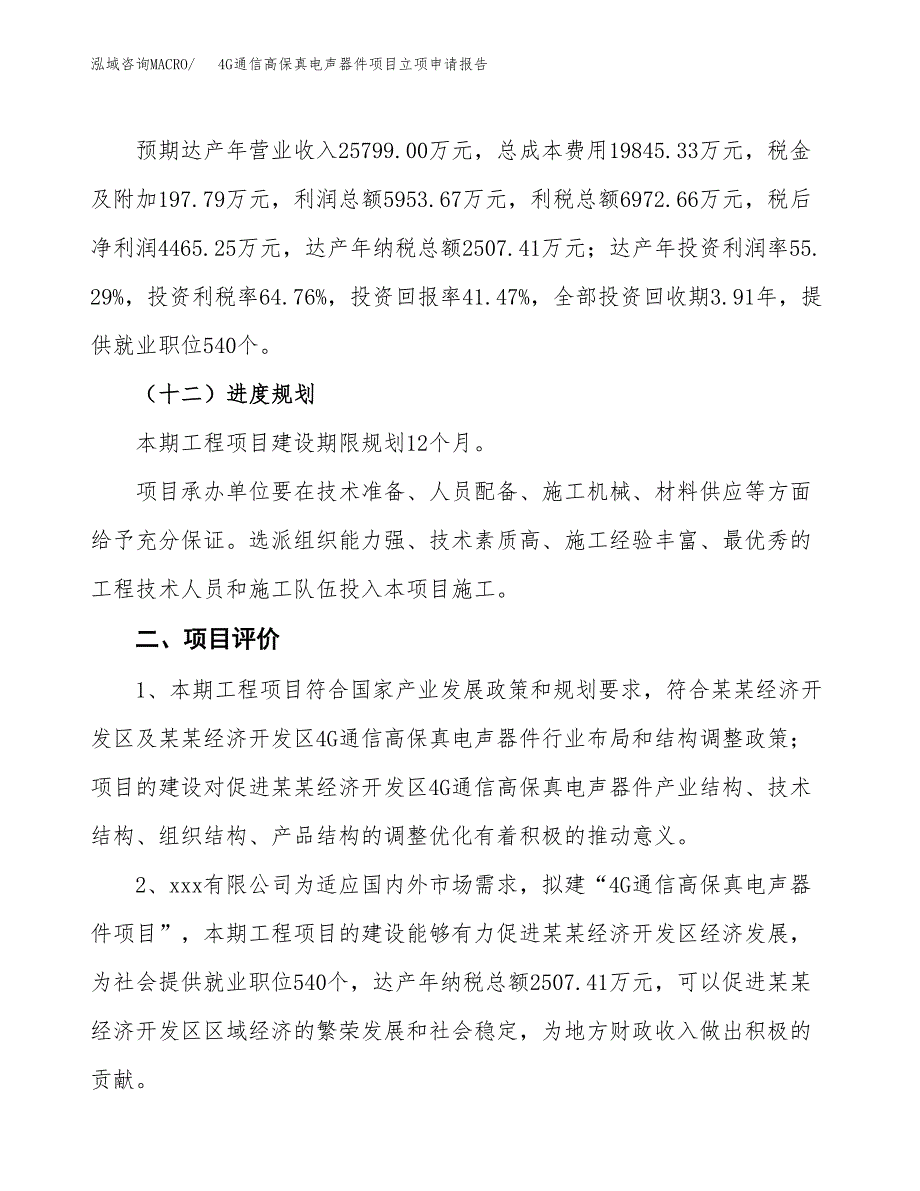 泓域咨询MACRO/　4G通信高保真电声器件项目立项申请报告

预期达产年营业收入25799.00万元，总成本费用19845.33万元，税金及附加197.79万元，利润总额5953.67万元，利税总额6972.66万元，税后净利润4465.25万元，达产年纳税总额2507.41万元；达产年投资利润率55.29%，投资利税率64.76%，投资回报率41.47%，全部投资回收期3.91年，提供就业职位540个。

（十二）进度规划

本期工程项目建设期限规划12个月。

项目承办单位要在技术准备、人员配备、施工机械、材料供应等方面给予充分保证。选派组织能力强、技术素质高、施工经验丰富、最优秀的工程技术人员和施工队伍投入本项目施工。

二、项目评价

1、本期工程项目符合国家产业发展政策和规划要求，符合某某经济开发区及某某经济开发区4G通信高保真电声器件行业布局和结构调整政策；项目的建设对促进某某经济开发区4G通信高保真电声器件产业结构、技术结构、组织结构、产品结构的调整优化有着积极的推动意义。

2、xxx有限公司为适应国内外市场需求，拟建“4G通信高保真电声器件项目”，本期工程项目的建设能够有力促进某某经济开发区经济发展，为社会提供就业职位540个，达产年纳税总额2507.41万元，可以促进某某经济开发区区域经济的繁荣发展和社会稳定，为地方财政收入做出积极的贡献。